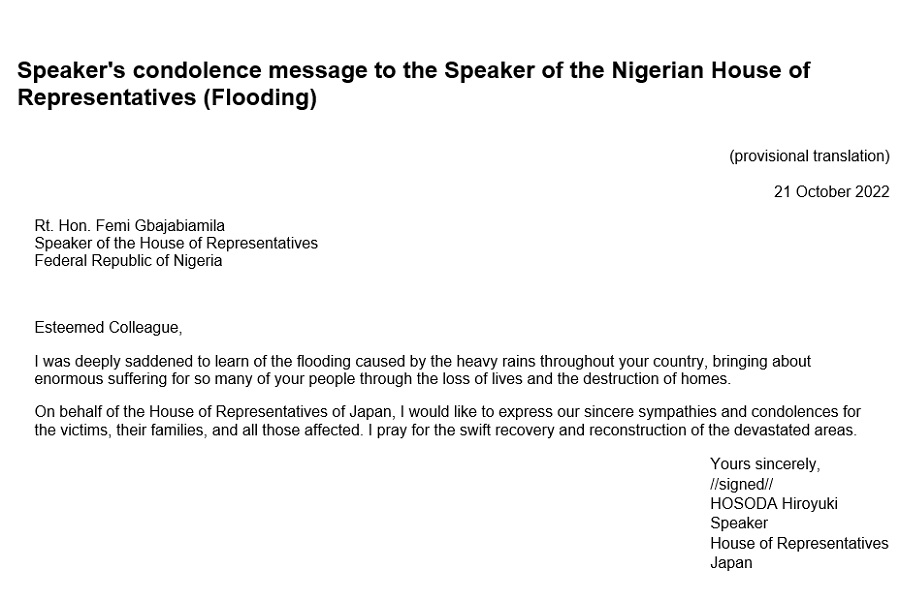 Speaker's condolence message to the Speaker of the Nigerian House of Representatives (Flooding)

(provisional translation)

21 October 2022

Rt. Hon. Femi Gbajabiamila
Speaker of the House of Representatives
Federal Republic of Nigeria

Esteemed Colleague,

I was deeply saddened to learn of the flooding caused by the heavy rains throughout your country, bringing about enormous suffering for so many of your people through the loss of lives and the destruction of homes.

On behalf of the House of Representatives of Japan, I would like to express our sincere sympathies and condolences for the victims, their families, and all those affected. I pray for the swift recovery and reconstruction of the devastated areas.

Yours sincerely,
//signed//
HOSODA Hiroyuki
Speaker
House of Representatives
Japan